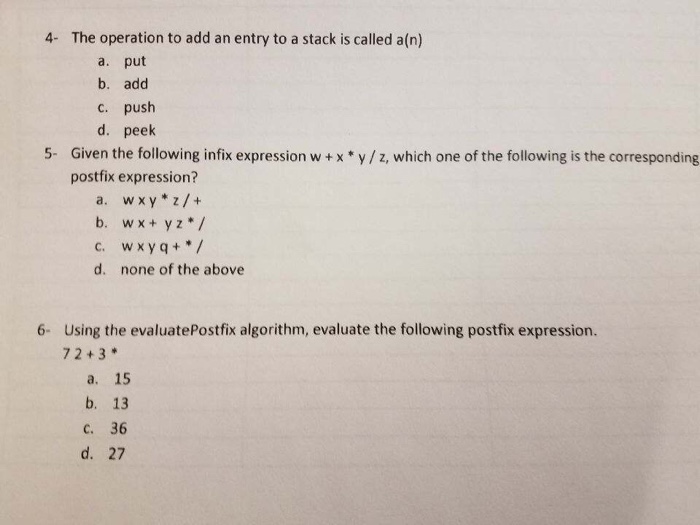 4- The operation to add an entry to a stack is called a(n)

a. put
b. add
c. push
d. peek

5- Given the following infix expression w + x * y / z, which one of the following is the corresponding postfix expression?

a. w x y * z / +
b. w x + y z * /
c. w x y q + * /
d. none of the above

6- Using the evaluatePostfix algorithm, evaluate the following postfix expression.
7 2 + 3 *

a. 15
b. 13
c. 36
d. 27